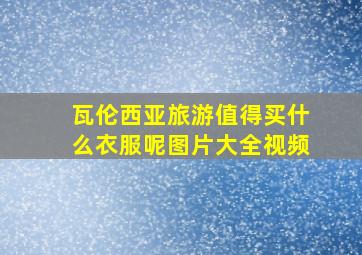 瓦伦西亚旅游值得买什么衣服呢图片大全视频